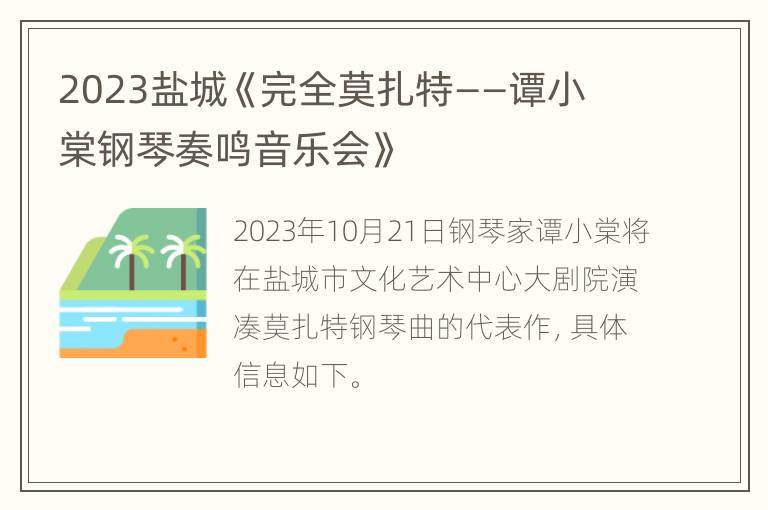 2023盐城《完全莫扎特——谭小棠钢琴奏鸣音乐会》

2023年10月21日钢琴家谭小棠将在盐城市文化艺术中心大剧院演凑莫扎特钢琴曲的代表作，具体信息如下。